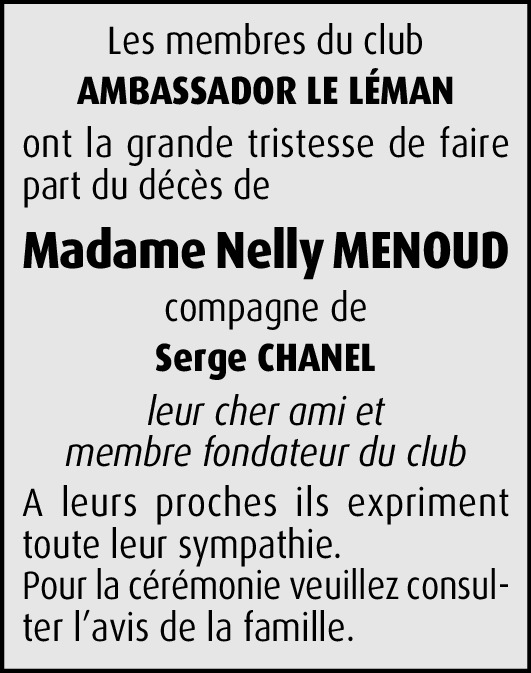 Les membres du club
AMBASSADOR LE LÉMAN
ont la grande tristesse de faire part du décès de

Madame Nelly MENOUD
compagne de
Serge CHANEL
leur cher ami et
membre fondateur du club

A leurs proches ils expriment toute leur sympathie.
Pour la cérémonie veuillez consulter l'avis de la famille.